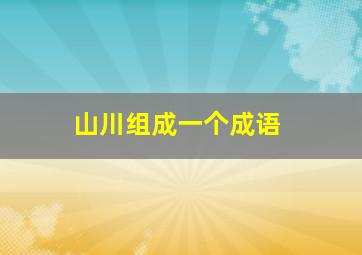 山川组成一个成语